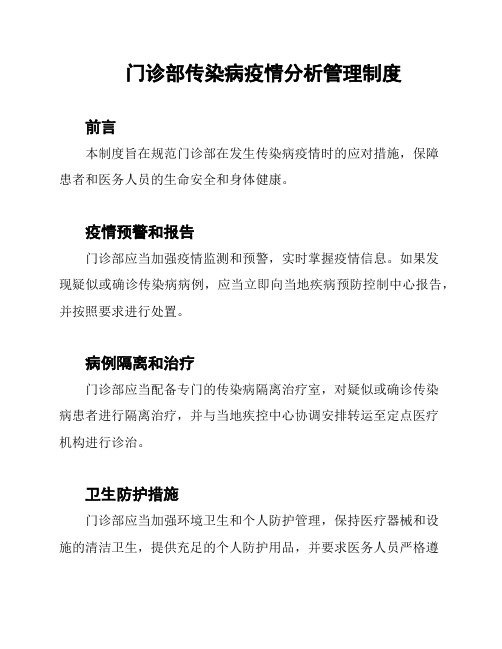 门诊部传染病疫情分析管理制度

前言

本制度旨在规范门诊部在发生传染病疫情时的应对措施，保障患者和医务人员的生命安全和身体健康。

疫情预警和报告

门诊部应当加强疫情监测和预警，实时掌握疫情信息。如果发现疑似或确诊传染病病例，应当立即向当地疾病预防控制中心报告，并按照要求进行处置。

病例隔离和治疗

门诊部应当配备专门的传染病隔离治疗室，对疑似或确诊传染病患者进行隔离治疗，并与当地疾控中心协调安排转运至定点医疗机构进行诊治。

卫生防护措施

门诊部应当加强环境卫生和个人防护管理，保持医疗器械和设施的清洁卫生，提供充足的个人防护用品，并要求医务人员严格遵